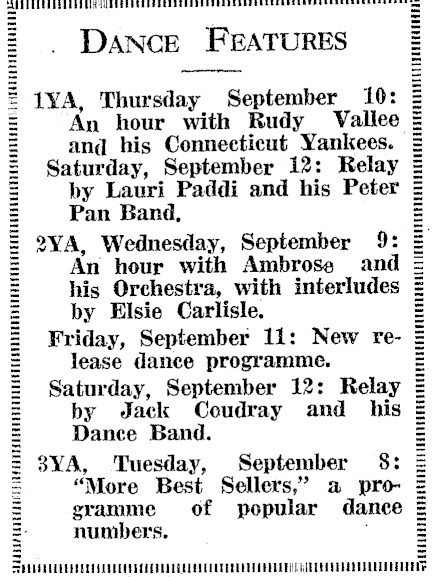 DANCE FEATURES

1YA, Thursday September 10: An hour with Rudy Vallee and his Connecticut Yankees.

Saturday, September 12: Relay by Lauri Paddi and his Peter Pan Band.

2YA, Wednesday, September 9: An hour with Ambrose and his Orchestra, with interludes by Elsie Carlisle.

Friday, September 11: New release dance programme.

Saturday, September 12: Relay by Jack Coudray and his Dance Band.

3YA, Tuesday, September 8: "More Best Sellers," a programme of popular dance numbers.